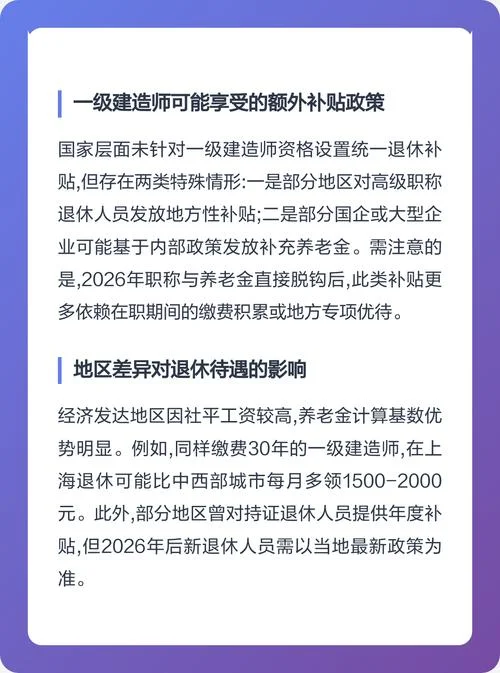 一级建造师可能享受的额外补贴政策

国家层面未针对一级建造师资格设置统一退休补贴,但存在两类特殊情形:一是部分地区对高级职称退休人员发放地方性补贴;二是部分国企或大型企业可能基于内部政策发放补充养老金。需注意的是,2026年职称与养老金直接脱钩后,此类补贴更多依赖在职期间的缴费积累或地方专项优待。

地区差异对退休待遇的影响

经济发达地区因社平工资较高,养老金计算基数优势明显。例如,同样缴费30年的一级建造师,在上海退休可能比中西部城市每月多领1500-2000元。此外,部分地区曾对持证退休人员提供年度补贴,但2026年后新退休人员需以当地最新政策为准。